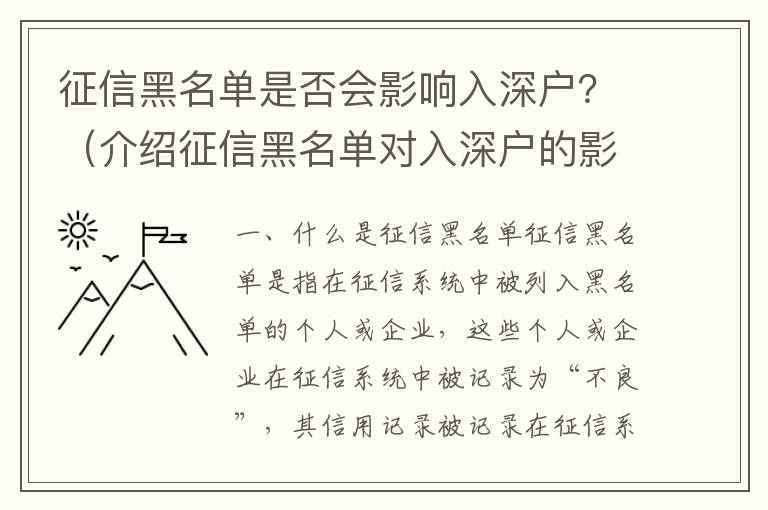 征信黑名单是否会影响入深户？（介绍征信黑名单对入深户的影

一、什么是征信黑名单征信黑名单是指在征信系统中被列入黑名单的个人或企业，这些个人或企业在征信系统中被记录为“不良”，其信用记录被记录在征信系